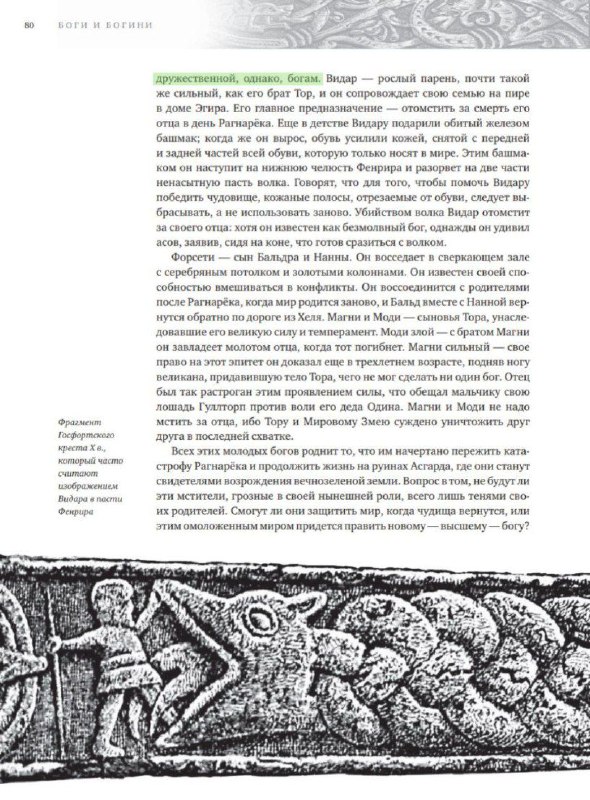 80 БОГИ И БОГИНИ

дружественной, однако, богам. Видар — рослый парень, почти такой же сильный, как его брат Тор, и он сопровождает свою семью на пире в доме Эгира. Его главное предназначение — отомстить за смерть его отца в день Рагнарёка. Еще в детстве Видару подарили обитый железом башмак; когда же он вырос, обувь усилили кожей, снятой с передней и задней частей всей обуви, которую только носят в мире. Этим башмаком он наступит на нижнюю челюсть Фенрира и разорвет на две части ненасытную пасть волка. Говорят, что для того, чтобы помочь Видару победить чудовище, кожаные полосы, отрезаемые от обуви, следует выбрасывать, а не использовать заново. Убийством волка Видар отомстит за своего отца: хотя он известен как безмолвный бог, однажды он удивил асов, заявив, сидя на коне, что готов сразиться с волком.

Форсети — сын Бальдра и Нанны. Он восседает в сверкающем зале с серебряным потолком и золотыми колоннами. Он известен своей способностью вмешиваться в конфликты. Он воссоединится с родителями после Рагнарёка, когда мир родится заново, и Бальд вместе с Нанной вернутся обратно по дороге из Хеля. Магни и Моди — сыновья Тора, унаследовавшие его великую силу и темперамент. Моди злой — с братом Магни он завладеет молотом отца, когда тот погибнет. Магни сильный — свое право на этот эпитет он доказал еще в трехлетнем возрасте, подняв ногу великана, придавившую тело Тора, чего не мог сделать ни один бог. Отец был так растроган этим проявлением силы, что обещал мальчику свою лошадь Гуллторп против воли его деда Одина. Магни и Моди не надо мстить за отца, ибо Тору и Мировому Змею суждено уничтожить друг друга в последней схватке.

Всех этих молодых богов роднит то, что им начертано пережить катастрофу Рагнарёка и продолжить жизнь на руинах Асгарда, где они станут свидетелями возрождения вечнозеленой земли. Вопрос в том, не будут ли эти мстители, грозные в своей нынешней роли, всего лишь тенями своих родителей. Смогут ли они защитить мир, когда чудища вернутся, или этим омоложенным миром придется править новому — высшему — богу?

Фрагмент Госфортского креста X в., который часто считают изображением Видара в пасти Фенрира